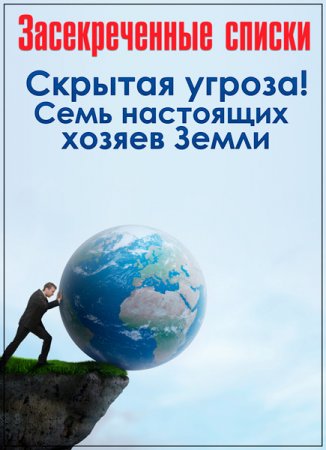 Засекреченные списки

Скрытая угроза!
Семь настоящих
хозяев Земли